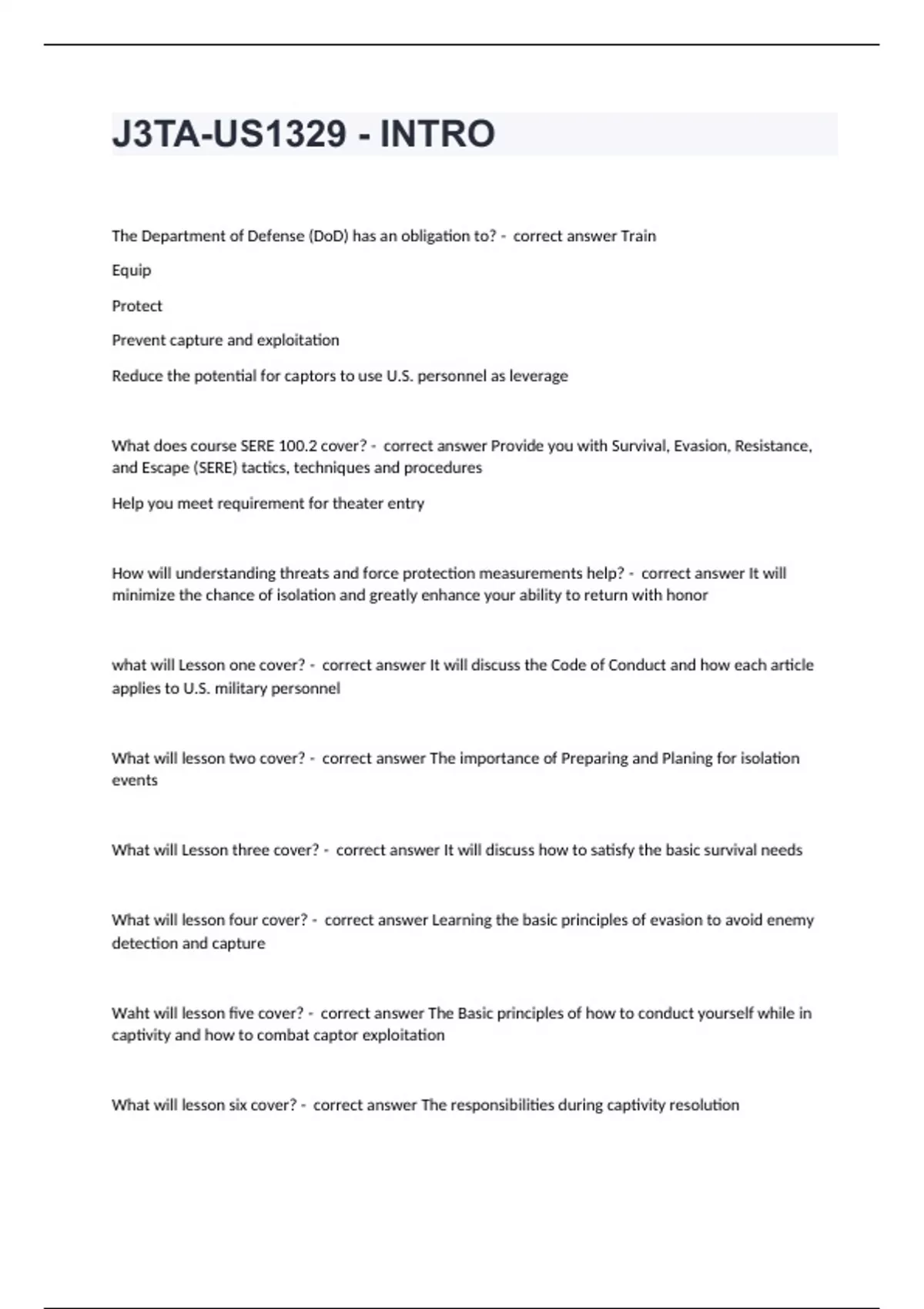 J3TA-US1329 - INTRO

The Department of Defense (DoD) has an obligation to? - correct answer Train

Equip

Protect

Prevent capture and exploitation

Reduce the potential for captors to use U.S. personnel as leverage

What does course SERE 100.2 cover? - correct answer Provide you with Survival, Evasion, Resistance, and Escape (SERE) tactics, techniques and procedures

Help you meet requirement for theater entry

How will understanding threats and force protection measurements help? - correct answer It will minimize the chance of isolation and greatly enhance your ability to return with honor

what will Lesson one cover? - correct answer It will discuss the Code of Conduct and how each article applies to U.S. military personnel

What will lesson two cover? - correct answer The importance of Preparing and Planing for isolation events

What will Lesson three cover? - correct answer It will discuss how to satisfy the basic survival needs

What will lesson four cover? - correct answer Learning the basic principles of evasion to avoid enemy detection and capture

Waht will lesson five cover? - correct answer The Basic principles of how to conduct yourself while in captivity and how to combat captor exploitation

What will lesson six cover? - correct answer The responsibilities during captivity resolution